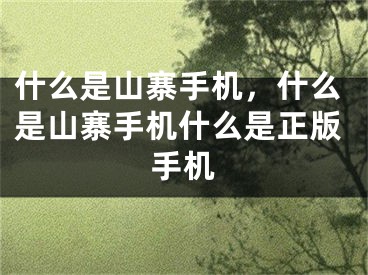 什么是山寨手机，什么是山寨手机什么是正版手机